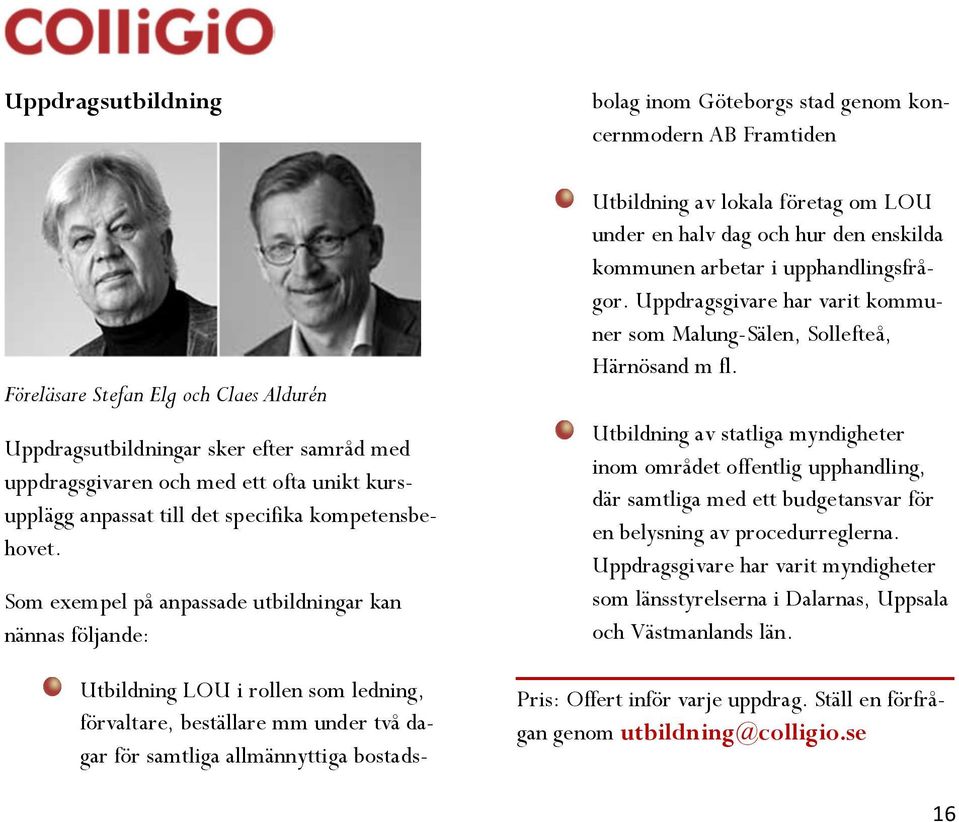 COlliGiO

Uppdragsutbildning

Föreläsare Stefan Elg och Claes Aldurén

Uppdragsutbildningar sker efter samråd med uppdragsgivaren och med ett ofta unikt kursupplägg anpassat till det specifika kompetensbehovet.

Som exempel på anpassade utbildningar kan nännas följande:

Utbildning LOU i rollen som ledning, förvaltare, beställare mm under två dagar för samtliga allmännyttiga bostadsbolag inom Göteborgs stad genom koncernmodern AB Framtiden

Utbildning av lokala företag om LOU under en halv dag och hur den enskilda kommunen arbetar i upphandlingsfrågor. Uppdragsgivare har varit kommuner som Malung-Sälen, Sollefteå, Härnösand m fl.

Utbildning av statliga myndigheter inom området offentlig upphandling, där samtliga med ett budgetansvar för en belysning av procedurreglerna. Uppdragsgivare har varit myndigheter som länsstyrelserna i Dalarnas, Uppsala och Västmanlands län.

Pris: Offert inför varje uppdrag. Ställ en förfrågan genom utbildning@colligio.se

16